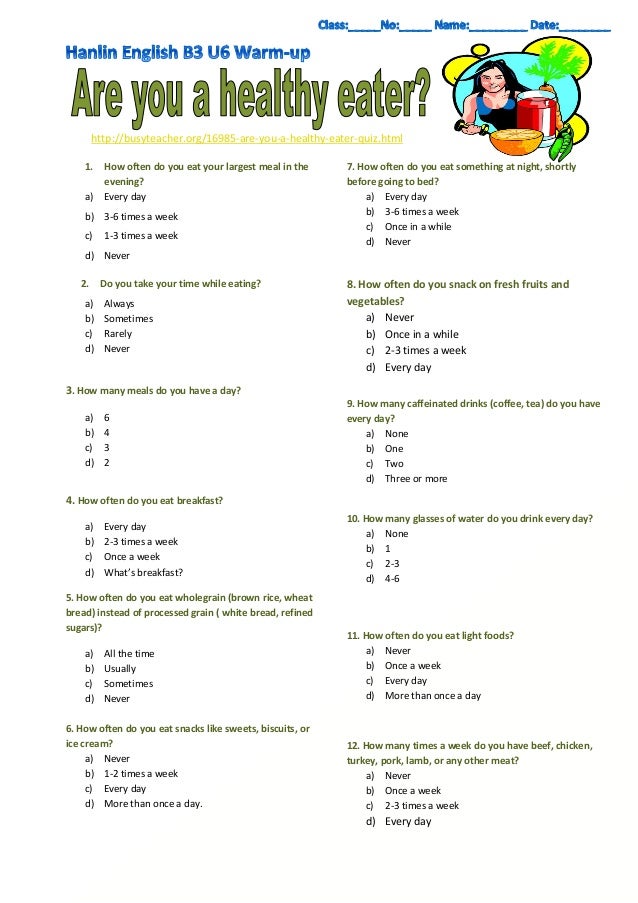 Class:_____No:_____ Name:_________ Date:________

Hanlin English B3 U6 Warm-up

Are you a healthy eater?

http://busyteacher.org/16985-are-you-a-healthy-eater-quiz.html

1. How often do you eat your largest meal in the evening?
a) Every day
b) 3-6 times a week
c) 1-3 times a week
d) Never

2. Do you take your time while eating?
a) Always
b) Sometimes
c) Rarely
d) Never

3. How many meals do you have a day?
a) 6
b) 4
c) 3
d) 2

4. How often do you eat breakfast?
a) Every day
b) 2-3 times a week
c) Once a week
d) What's breakfast?

5. How often do you eat wholegrain (brown rice, wheat bread) instead of processed grain ( white bread, refined sugars)?
a) All the time
b) Usually
c) Sometimes
d) Never

6. How often do you eat snacks like sweets, biscuits, or ice cream?
a) Never
b) 1-2 times a week
c) Every day
d) More than once a day.

7. How often do you eat something at night, shortly before going to bed?
a) Every day
b) 3-6 times a week
c) Once in a while
d) Never

8. How often do you snack on fresh fruits and vegetables?
a) Never
b) Once in a while
c) 2-3 times a week
d) Every day

9. How many caffeinated drinks (coffee, tea) do you have every day?
a) None
b) One
c) Two
d) Three or more

10. How many glasses of water do you drink every day?
a) None
b) 1
c) 2-3
d) 4-6

11. How often do you eat light foods?
a) Never
b) Once a week
c) Every day
d) More than once a day

12. How many times a week do you have beef, chicken, turkey, pork, lamb, or any other meat?
a) Never
b) Once a week
c) 2-3 times a week
d) Every day